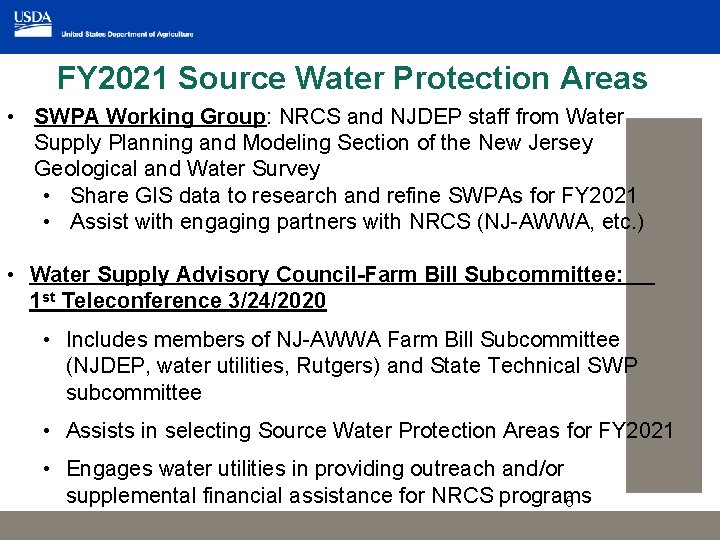 USDA
United States Department of Agriculture

FY2021 Source Water Protection Areas

• SWPA Working Group: NRCS and NJDEP staff from Water Supply Planning and Modeling Section of the New Jersey Geological and Water Survey
  • Share GIS data to research and refine SWPAs for FY2021
  • Assist with engaging partners with NRCS (NJ-AWWA, etc.)

• Water Supply Advisory Council-Farm Bill Subcommittee: 1$^{st}$ Teleconference 3/24/2020
  • Includes members of NJ-AWWA Farm Bill Subcommittee (NJDEP, water utilities, Rutgers) and State Technical SWP subcommittee
  • Assists in selecting Source Water Protection Areas for FY2021
  • Engages water utilities in providing outreach and/or supplemental financial assistance for NRCS programs

6